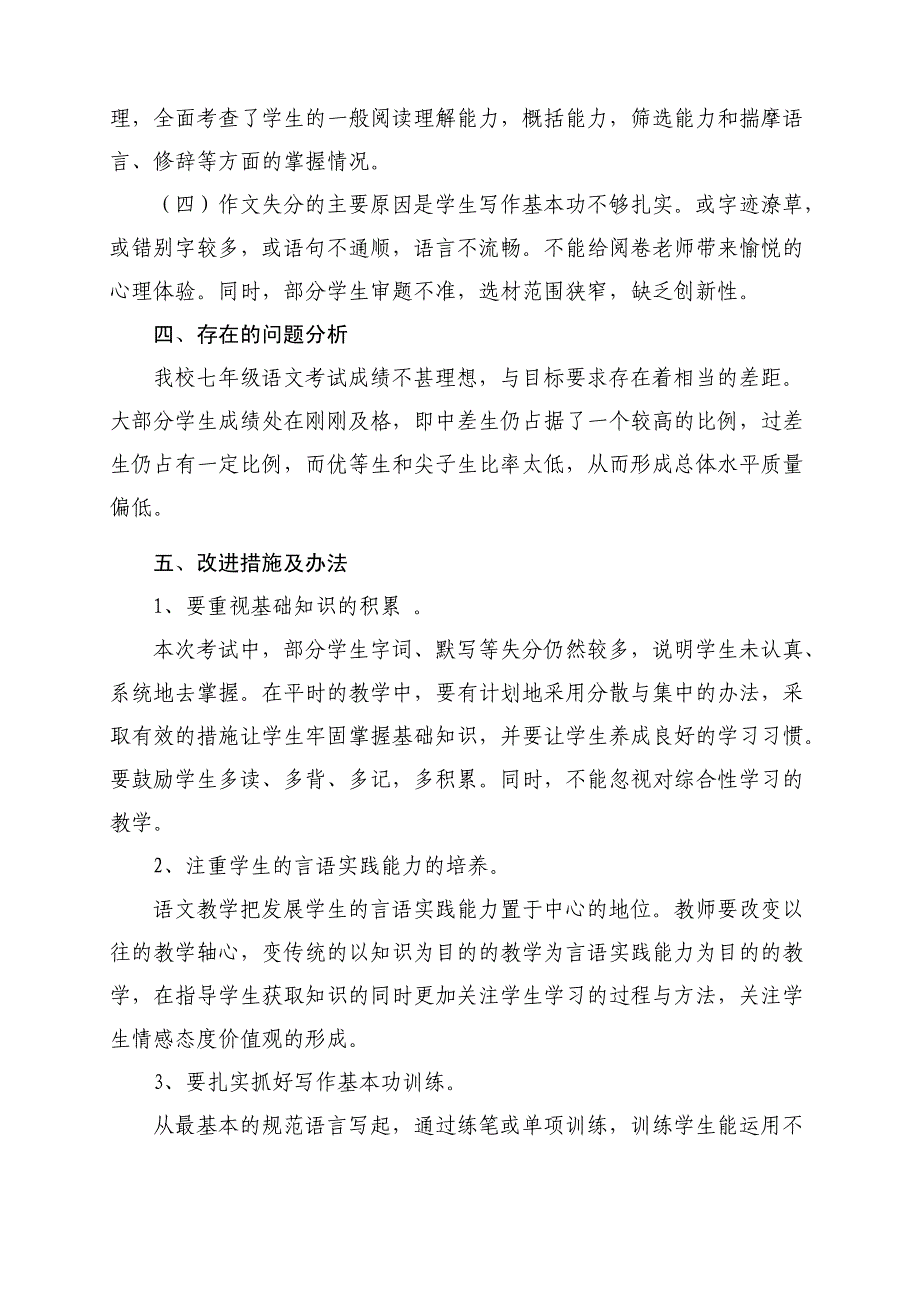 理，全面考查了学生的一般阅读理解能力，概括能力，筛选能力和揣摩语言、修辞等方面的掌握情况。

（四）作文失分的主要原因是学生写作基本功不够扎实。或字迹潦草，或错别字较多，或语句不通顺，语言不流畅。不能给阅卷老师带来愉悦的心理体验。同时，部分学生审题不准，选材范围狭窄，缺乏创新性。

四、存在的问题分析

我校七年级语文考试成绩不甚理想，与目标要求存在着相当的差距。大部分学生成绩处在刚刚及格，即中差生仍占据了一个较高的比例，过差生仍占有一定比例，而优等生和尖子生比率太低，从而形成总体水平质量偏低。

五、改进措施及办法

1、要重视基础知识的积累 。

本次考试中，部分学生字词、默写等失分仍然较多，说明学生未认真、系统地去掌握。在平时的教学中，要有计划地采用分散与集中的办法，采取有效的措施让学生牢固掌握基础知识，并要让学生养成良好的学习习惯。要鼓励学生多读、多背、多记，多积累。同时，不能忽视对综合性学习的教学。

2、注重学生的言语实践能力的培养。

语文教学把发展学生的言语实践能力置于中心的地位。教师要改变以往的教学轴心，变传统的以知识为目的的教学为言语实践能力为目的的教学，在指导学生获取知识的同时更加关注学生学习的过程与方法，关注学生情感态度价值观的形成。

3、要扎实抓好写作基本功训练。

从最基本的规范语言写起，通过练笔或单项训练，训练学生能运用不